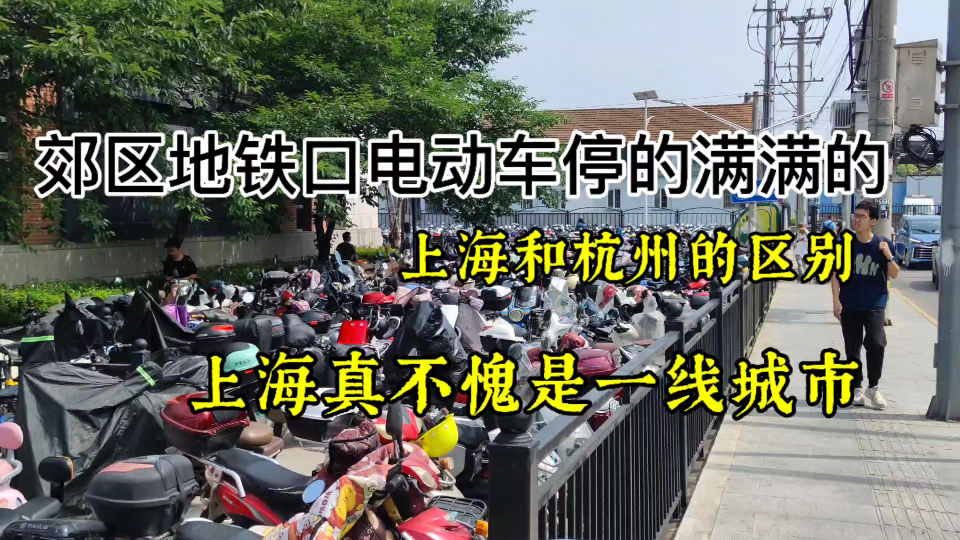 郊区地铁口电动车停的满满的

上海和杭州的区别

上海真不愧是一线城市